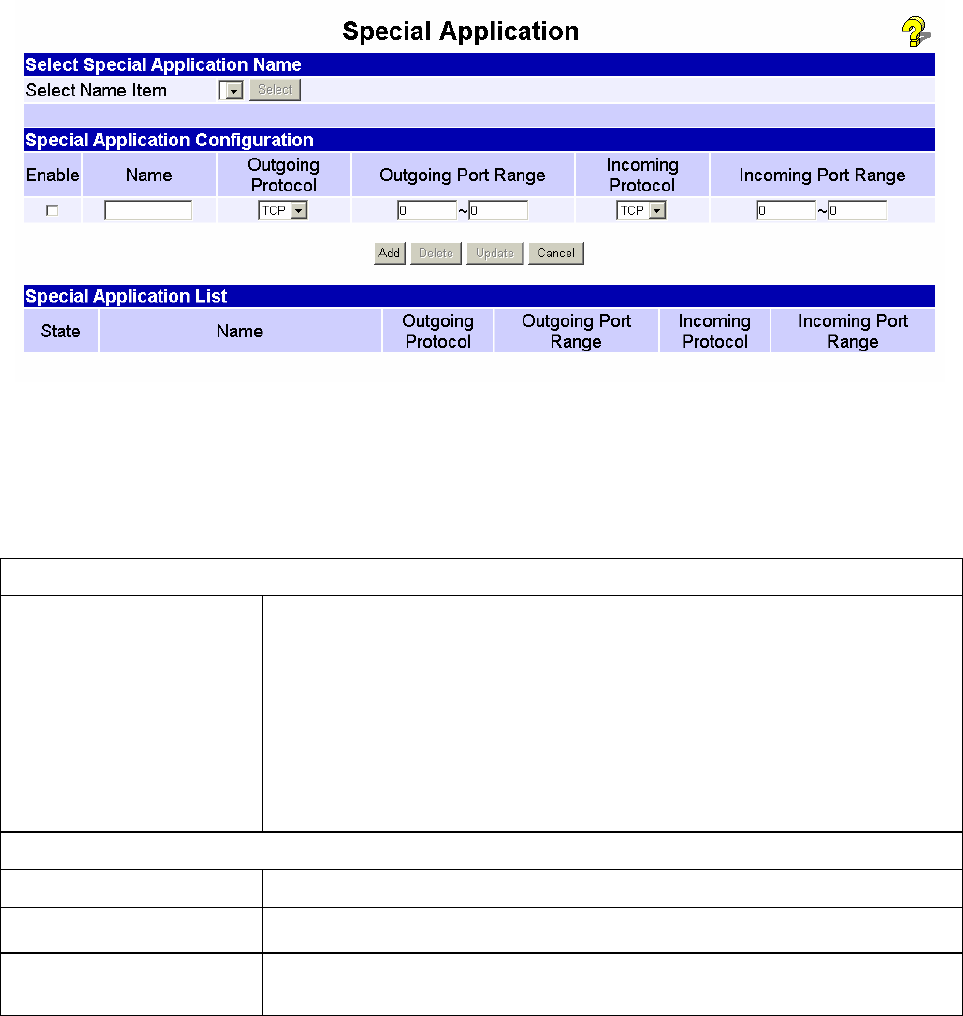 Special Application

Select Special Application Name

Select Name Item Select

Special Application Configuration

| Enable | Name | Outgoing Protocol | Outgoing Port Range | Incoming Protocol | Incoming Port Range |
|---|---|---|---|---|---|
| | | TCP | 0 ~ 0 | TCP | 0 ~ 0 |

Add Delete Update Cancel

Special Application List

| State | Name | Outgoing Protocol | Outgoing Port Range | Incoming Protocol | Incoming Port Range |
|---|---|---|---|---|---|